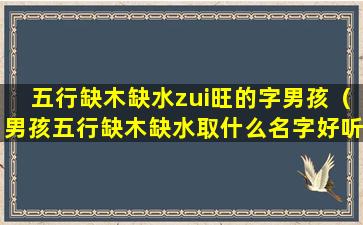 五行缺木缺水zui旺的字男孩（男孩五行缺木缺水取什么名字好听